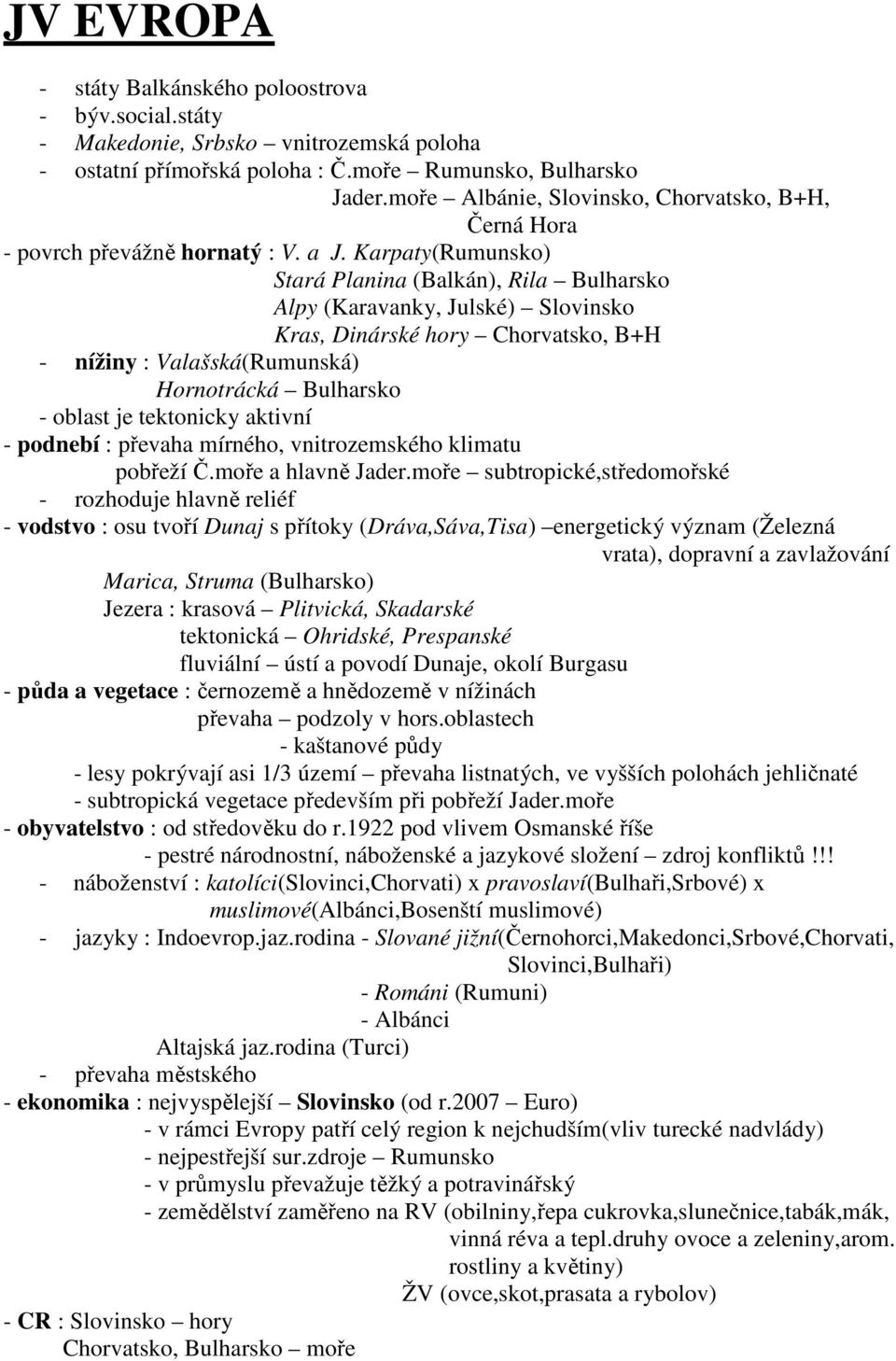 JV EVROPA

- státy Balkánského poloostrova
- býv.social.státy
- Makedonie, Srbsko – vnitrozemská poloha
- ostatní přímořská poloha : Č.moře – Rumunsko, Bulharsko
Jader.moře – Albánie, Slovinsko, Chorvatsko, B+H, Černá Hora
- povrch převážně hornatý : V. a J. Karpaty(Rumunsko)
Stará Planina (Balkán), Rila – Bulharsko
Alpy (Karavanky, Julské) – Slovinsko
Kras, Dinárské hory – Chorvatsko, B+H
- nížiny : Valašská(Rumunská)
Hornotrácká – Bulharsko
- oblast je tektonicky aktivní
- podnebí : převaha mírného, vnitrozemského klimatu
pobřeží Č.moře a hlavně Jader.moře – subtropické,středomořské
- rozhoduje hlavně reliéf
- vodstvo : osu tvoří Dunaj s přítoky (Dráva,Sáva,Tisa) –energetický význam (Železná vrata), dopravní a zavlažování
Marica, Struma (Bulharsko)
Jezera : krasová – Plitvická, Skadarské
tektonická – Ohridské, Prespanské
fluviální – ústí a povodí Dunaje, okolí Burgasu
- půda a vegetace : černozemě a hnědozemě v nížinách
převaha – podzoly v hors.oblastech
- kaštanové půdy
- lesy pokrývají asi 1/3 území – převaha listnatých, ve vyšších polohách jehličnaté
- subtropická vegetace především při pobřeží Jader.moře
- obyvatelstvo : od středověku do r.1922 pod vlivem Osmanské říše
- pestré národnostní, náboženské a jazykové složení – zdroj konfliktů!!!
- náboženství : katolíci(Slovinci,Chorvati) x pravoslaví(Bulhaři,Srbové) x muslimové(Albánci,Bosenští muslimové)
- jazyky : Indoevrop.jaz.rodina - Slované jižní(Černohorci,Makedonci,Srbové,Chorvati, Slovinci,Bulhaři)
- Románi (Rumuni)
- Albánci
Altajská jaz.rodina (Turci)
- převaha městského
- ekonomika : nejvyspělejší – Slovinsko (od r.2007 – Euro)
- v rámci Evropy patří celý region k nejchudším(vliv turecké nadvlády)
- nejpestřejší sur.zdroje – Rumunsko
- v průmyslu převažuje těžký a potravinářský
- zemědělství zaměřeno na RV (obilniny,řepa cukrovka,slunečnice,tabák,mák, vinná réva a tepl.druhy ovoce a zeleniny,arom. rostliny a květiny)
ŽV (ovce,skot,prasata a rybolov)
- CR : Slovinsko – hory
Chorvatsko, Bulharsko – moře